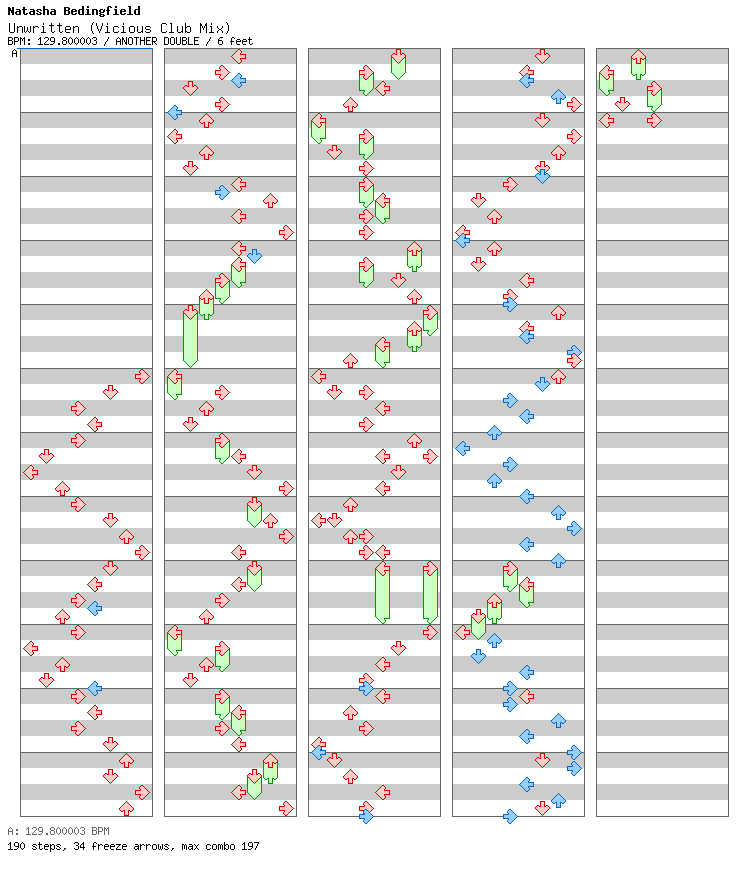 Natasha Bedingfield
Unwritten (Vicious Club Mix)
BPM: 129.800003 / ANOTHER DOUBLE / 6 feet
A

A: 129.800003 BPM
190 steps, 34 freeze arrows, max combo 197